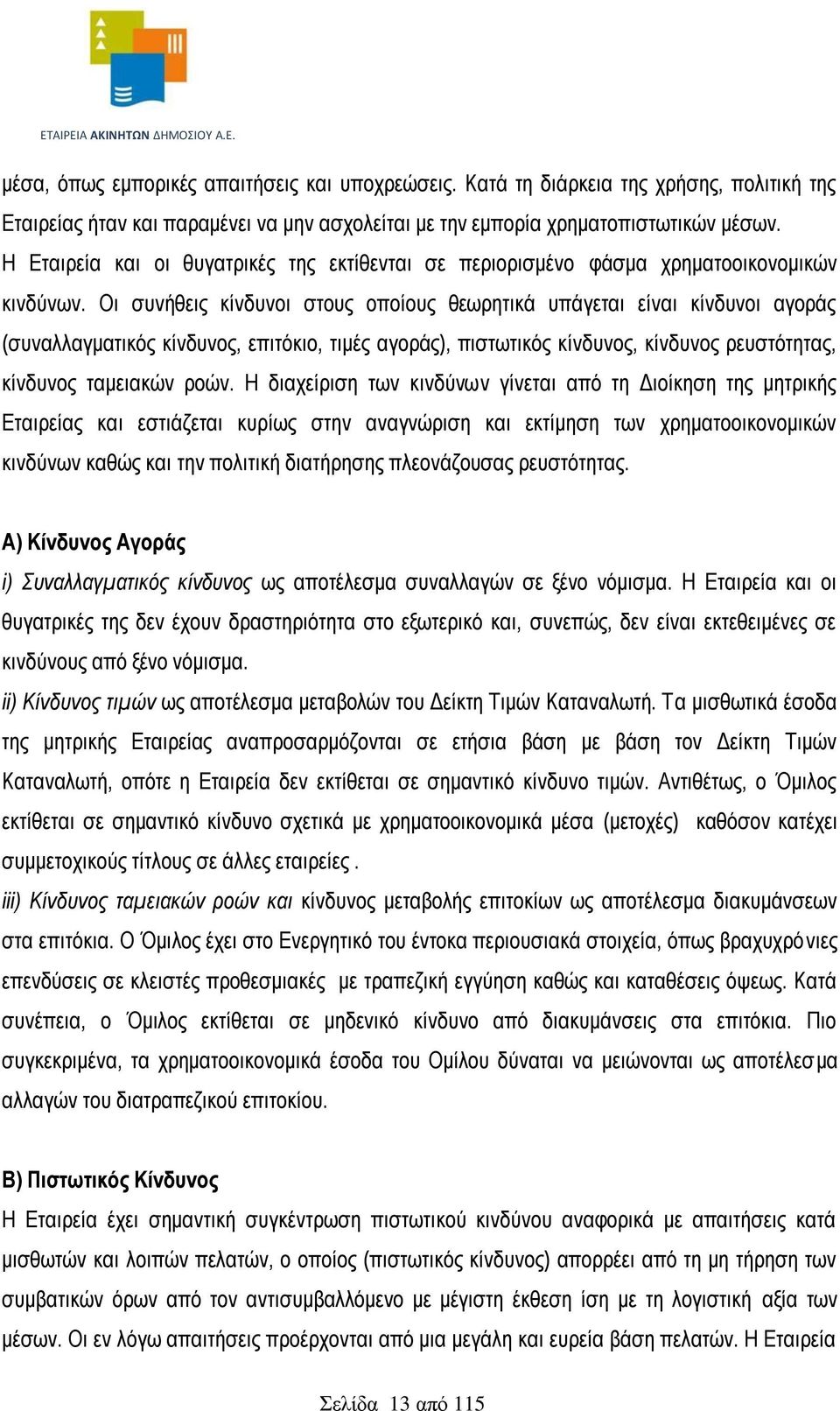 ΕΤΑΙΡΕΙΑ ΑΚΙΝΗΤΩΝ ΔΗΜΟΣΙΟΥ Α.Ε.

μέσα, όπως εμπορικές απαιτήσεις και υποχρεώσεις. Κατά τη διάρκεια της χρήσης, πολιτική της Εταιρείας ήταν και παραμένει να μην ασχολείται με την εμπορία χρηματοπιστωτικών μέσων. Η Εταιρεία και οι θυγατρικές της εκτίθενται σε περιορισμένο φάσμα χρηματοοικονομικών κινδύνων. Οι συνήθεις κίνδυνοι στους οποίους θεωρητικά υπάγεται είναι κίνδυνοι αγοράς (συναλλαγματικός κίνδυνος, επιτόκιο, τιμές αγοράς), πιστωτικός κίνδυνος, κίνδυνος ρευστότητας, κίνδυνος ταμειακών ροών. Η διαχείριση των κινδύνων γίνεται από τη Διοίκηση της μητρικής Εταιρείας και εστιάζεται κυρίως στην αναγνώριση και εκτίμηση των χρηματοοικονομικών κινδύνων καθώς και την πολιτική διατήρησης πλεονάζουσας ρευστότητας.

Α) Κίνδυνος Αγοράς
i) Συναλλαγματικός κίνδυνος ως αποτέλεσμα συναλλαγών σε ξένο νόμισμα. Η Εταιρεία και οι θυγατρικές της δεν έχουν δραστηριότητα στο εξωτερικό και, συνεπώς, δεν είναι εκτεθειμένες σε κινδύνους από ξένο νόμισμα.
ii) Κίνδυνος τιμών ως αποτέλεσμα μεταβολών του Δείκτη Τιμών Καταναλωτή. Τα μισθωτικά έσοδα της μητρικής Εταιρείας αναπροσαρμόζονται σε ετήσια βάση με βάση τον Δείκτη Τιμών Καταναλωτή, οπότε η Εταιρεία δεν εκτίθεται σε σημαντικό κίνδυνο τιμών. Αντιθέτως, ο Όμιλος εκτίθεται σε σημαντικό κίνδυνο σχετικά με χρηματοοικονομικά μέσα (μετοχές) καθόσον κατέχει συμμετοχικούς τίτλους σε άλλες εταιρείες .
iii) Κίνδυνος ταμειακών ροών και κίνδυνος μεταβολής επιτοκίων ως αποτέλεσμα διακυμάνσεων στα επιτόκια. Ο Όμιλος έχει στο Ενεργητικό του έντοκα περιουσιακά στοιχεία, όπως βραχυχρόνιες επενδύσεις σε κλειστές προθεσμιακές με τραπεζική εγγύηση καθώς και καταθέσεις όψεως. Κατά συνέπεια, ο Όμιλος εκτίθεται σε μηδενικό κίνδυνο από διακυμάνσεις στα επιτόκια. Πιο συγκεκριμένα, τα χρηματοοικονομικά έσοδα του Ομίλου δύναται να μειώνονται ως αποτέλεσμα αλλαγών του διατραπεζικού επιτοκίου.

Β) Πιστωτικός Κίνδυνος
Η Εταιρεία έχει σημαντική συγκέντρωση πιστωτικού κινδύνου αναφορικά με απαιτήσεις κατά μισθωτών και λοιπών πελατών, ο οποίος (πιστωτικός κίνδυνος) απορρέει από τη μη τήρηση των συμβατικών όρων από τον αντισυμβαλλόμενο με μέγιστη έκθεση ίση με τη λογιστική αξία των μέσων. Οι εν λόγω απαιτήσεις προέρχονται από μια μεγάλη και ευρεία βάση πελατών. Η Εταιρεία

Σελίδα 13 από 115